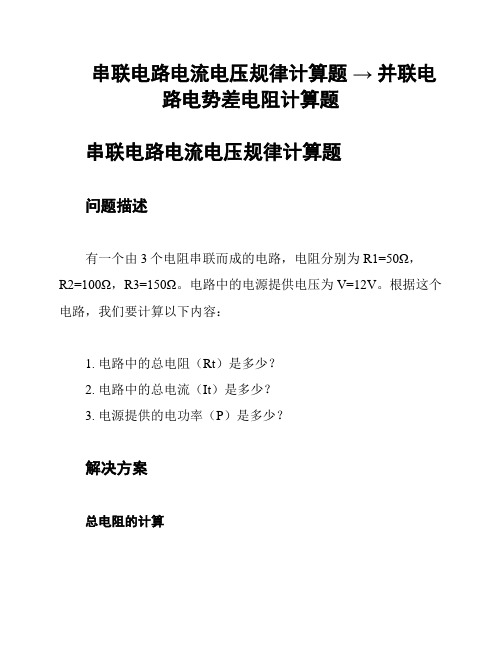 串联电路电流电压规律计算题 → 并联电路电势差电阻计算题

串联电路电流电压规律计算题

问题描述

有一个由 3 个电阻串联而成的电路，电阻分别为 R1=50Ω，R2=100Ω，R3=150Ω。电路中的电源提供电压为 V=12V。根据这个电路，我们要计算以下内容：

1. 电路中的总电阻（Rt）是多少？
2. 电路中的总电流（It）是多少？
3. 电源提供的电功率（P）是多少？

解决方案

总电阻的计算